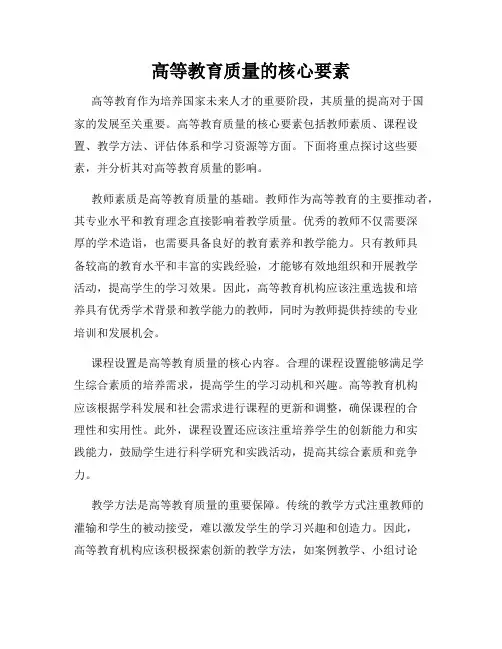 高等教育质量的核心要素

高等教育作为培养国家未来人才的重要阶段，其质量的提高对于国家的发展至关重要。高等教育质量的核心要素包括教师素质、课程设置、教学方法、评估体系和学习资源等方面。下面将重点探讨这些要素，并分析其对高等教育质量的影响。

教师素质是高等教育质量的基础。教师作为高等教育的主要推动者，其专业水平和教育理念直接影响着教学质量。优秀的教师不仅需要深厚的学术造诣，也需要具备良好的教育素养和教学能力。只有教师具备较高的教育水平和丰富的实践经验，才能够有效地组织和开展教学活动，提高学生的学习效果。因此，高等教育机构应该注重选拔和培养具有优秀学术背景和教学能力的教师，同时为教师提供持续的专业培训和发展机会。

课程设置是高等教育质量的核心内容。合理的课程设置能够满足学生综合素质的培养需求，提高学生的学习动机和兴趣。高等教育机构应该根据学科发展和社会需求进行课程的更新和调整，确保课程的合理性和实用性。此外，课程设置还应该注重培养学生的创新能力和实践能力，鼓励学生进行科学研究和实践活动，提高其综合素质和竞争力。

教学方法是高等教育质量的重要保障。传统的教学方式注重教师的灌输和学生的被动接受，难以激发学生的学习兴趣和创造力。因此，高等教育机构应该积极探索创新的教学方法，如案例教学、小组讨论